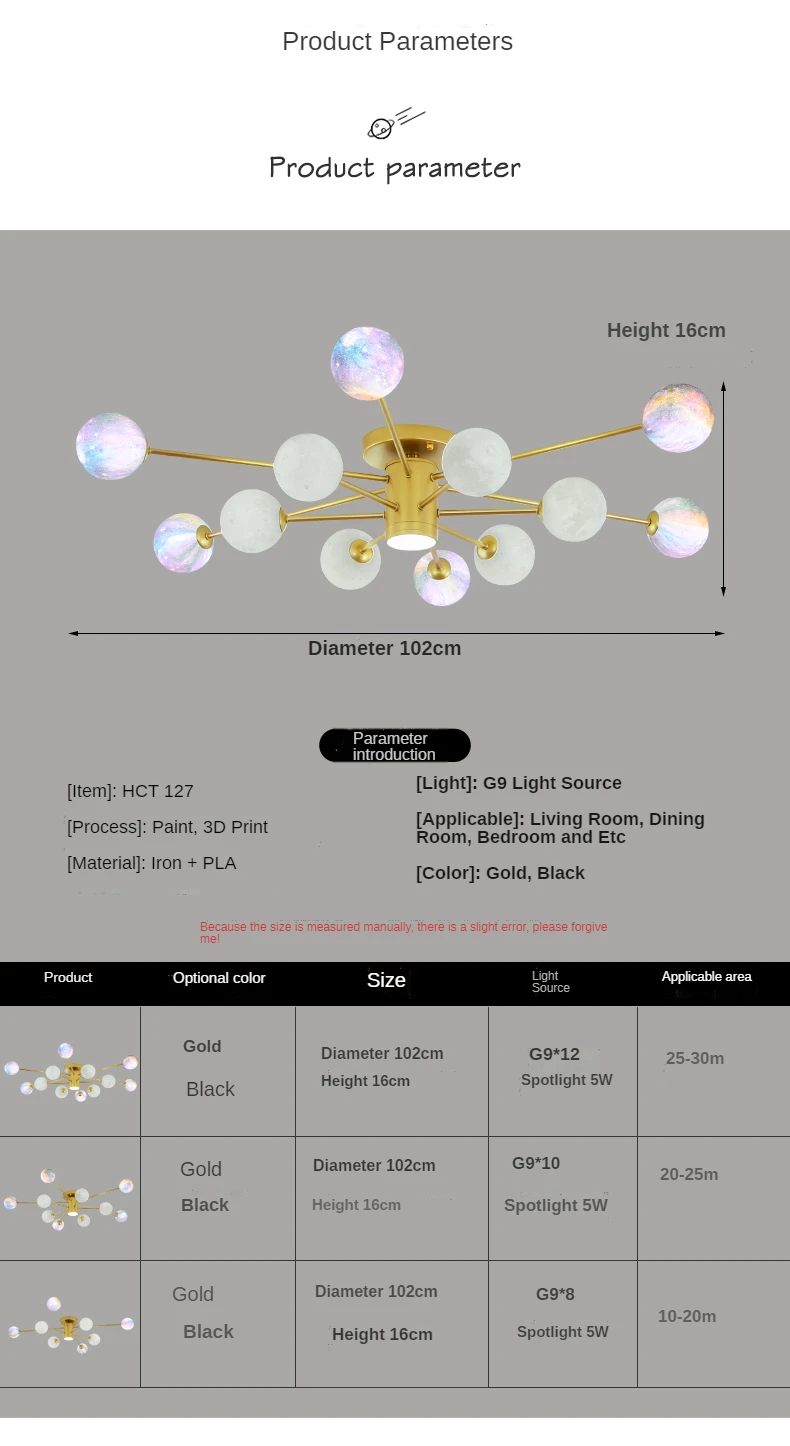 Product Parameters

Product parameter

Height 16cm

Diameter 102cm

Parameter introduction

[Item]: HCT 127

[Process]: Paint, 3D Print

[Material]: Iron + PLA

[Light]: G9 Light Source

[Applicable]: Living Room, Dining Room, Bedroom and Etc

[Color]: Gold, Black

Because the size is measured manually, there is a slight error, please forgive me!

| Product | Optional color | Size | Light Source | Applicable area |
|---|---|---|---|---|
| | Gold Black | Diameter 102cm Height 16cm | G9*12 Spotlight 5W | 25-30m |
| | Gold Black | Diameter 102cm Height 16cm | G9*10 Spotlight 5W | 20-25m |
| | Gold Black | Diameter 102cm Height 16cm | G9*8 Spotlight 5W | 10-20m |